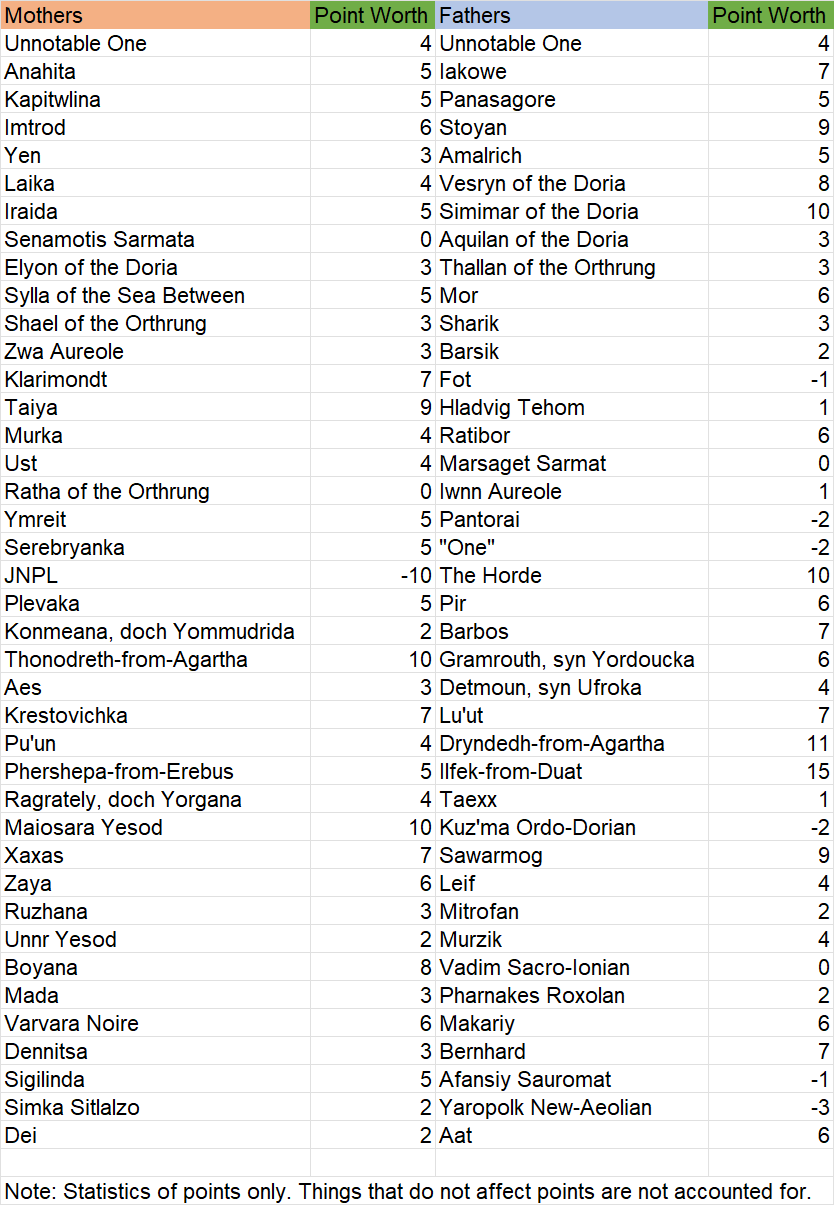 | Mothers | Point Worth | Fathers | Point Worth |
|---|---|---|---|
| Unnotable One | 4 | Unnotable One | 4 |
| Anahita | 5 | Iakowe | 7 |
| Kapitwlina | 5 | Panasagore | 5 |
| Imtrod | 6 | Stoyan | 9 |
| Yen | 3 | Amalrich | 5 |
| Laika | 4 | Vesryn of the Doria | 8 |
| Iraida | 5 | Simimar of the Doria | 10 |
| Senamotis Sarmata | 0 | Aquilan of the Doria | 3 |
| Elyon of the Doria | 3 | Thallan of the Orthrung | 3 |
| Sylla of the Sea Between | 5 | Mor | 6 |
| Shael of the Orthrung | 3 | Sharik | 3 |
| Zwa Aureole | 3 | Barsik | 2 |
| Klarimondt | 7 | Fot | -1 |
| Taiya | 9 | Hladvig Tehom | 1 |
| Murka | 4 | Ratibor | 6 |
| Ust | 4 | Marsaget Sarmat | 0 |
| Ratha of the Orthrung | 0 | Iwnn Aureole | 1 |
| Ymreit | 5 | Pantorai | -2 |
| Serebryanka | 5 | "One" | -2 |
| JNPL | -10 | The Horde | 10 |
| Plevaka | 5 | Pir | 6 |
| Konmeana, doch Yommudrida | 2 | Barbos | 7 |
| Thonodreth-from-Agartha | 10 | Gramrouth, syn Yordoucka | 6 |
| Aes | 3 | Detmoun, syn Ufroka | 4 |
| Krestovichka | 7 | Lu'ut | 7 |
| Pu'un | 4 | Dryndedh-from-Agartha | 11 |
| Phershepa-from-Erebus | 5 | Ilfek-from-Duat | 15 |
| Ragrately, doch Yorgana | 4 | Taexx | 1 |
| Maiosara Yesod | 10 | Kuz'ma Ordo-Dorian | -2 |
| Xaxas | 7 | Sawarmog | 9 |
| Zaya | 6 | Leif | 4 |
| Ruzhana | 3 | Mitrofan | 2 |
| Unnr Yesod | 2 | Murzik | 4 |
| Boyana | 8 | Vadim Sacro-Ionian | 0 |
| Mada | 3 | Pharnakes Roxolan | 2 |
| Varvara Noire | 6 | Makariy | 6 |
| Dennitsa | 3 | Bernhard | 7 |
| Sigilinda | 5 | Afansiy Sauromat | -1 |
| Simka Sitlalzo | 2 | Yaropolk New-Aeolian | -3 |
| Dei | 2 | Aat | 6 |

Note: Statistics of points only. Things that do not affect points are not accounted for.